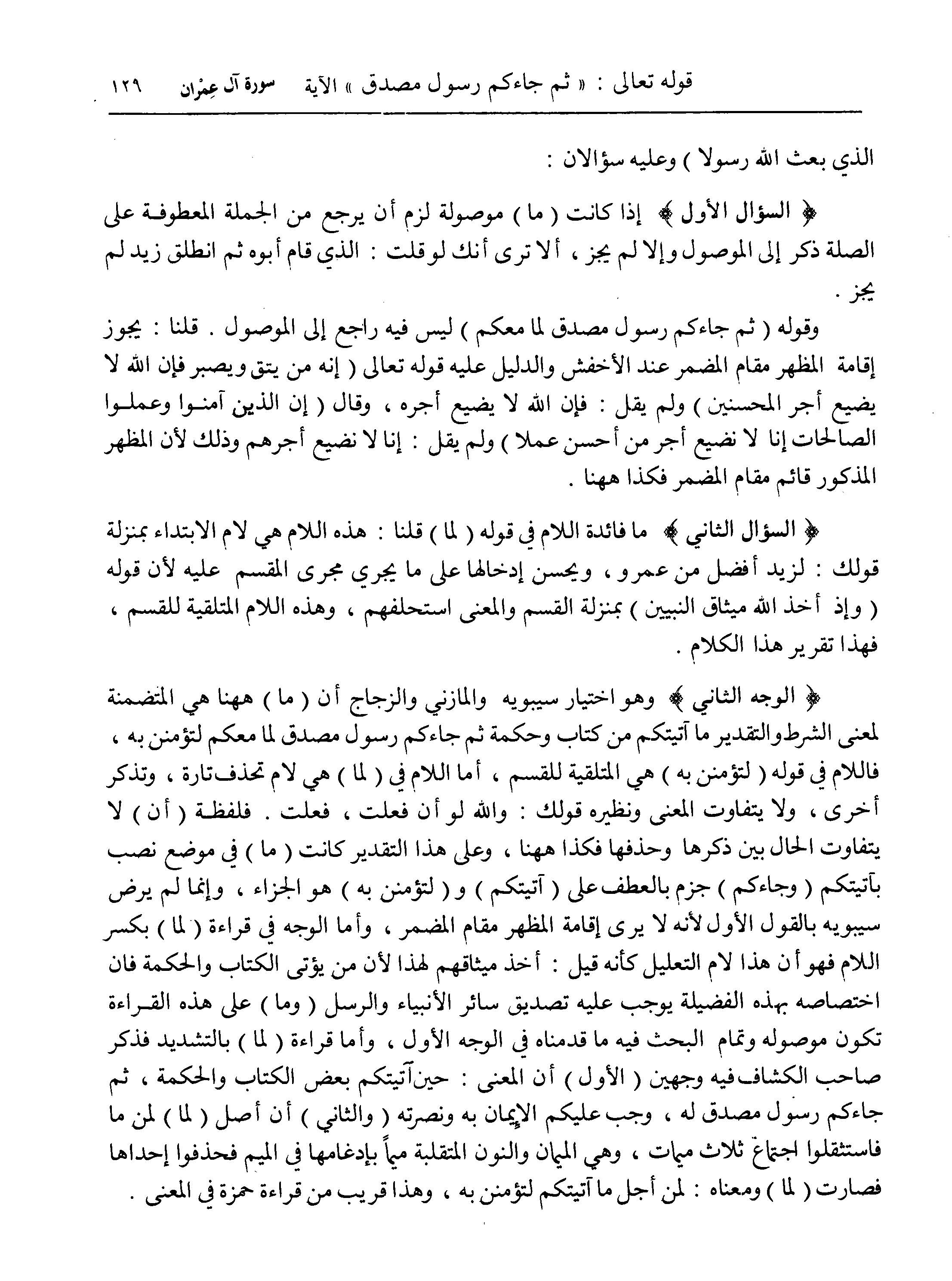 قوله تعالى : « ثم جاءكم رسول مصدق » الآية سورة آل عِمْران ١٢٩

الذي بعث الله رسولا ) وعليه سؤالان :

﴿ السؤال الأول ﴾ إذا كانت ( ما ) موصولة لزم أن يرجع من الجملة المعطوفة على الصلة ذكر إلى الموصول وإلا لم يجز ، ألا ترى أنك لو قلت : الذي قام أبوه ثم انطلق زيد لم يجز .

وقوله ( ثم جاءكم رسول مصدق لما معكم ) ليس فيه راجع إلى الموصول . قلنا : يجوز إقامة المظهر مقام المضمر عند الأخفش والدليل عليه قوله تعالى ( إنه من يتق ويصبر فإن الله لا يضيع أجر المحسنين ) ولم يقل : فإن الله لا يضيع أجره ، وقال ( إن الذين آمنوا وعملوا الصالحات إنا لا نضيع أجر من أحسن عملا ) ولم يقل : إنا لا نضيع أجرهم وذلك لأن المظهر المذكور قائم مقام المضمر فكذا ههنا .

﴿ السؤال الثاني ﴾ ما فائدة اللام في قوله ( لما ) قلنا : هذه اللام هي لام الابتداء بمنزلة قولك : لزيد أفضل من عمرو ، ويحسن إدخالها على ما يجري مجرى المقسم عليه لأن قوله ( وإذ أخذ الله ميثاق النبيين ) بمنزلة القسم والمعنى استحلفهم ، وهذه اللام المتلقية للقسم ، فهذا تقرير هذا الكلام .

﴿ الوجه الثاني ﴾ وهو اختيار سيبويه والمازني والزجاج أن ( ما ) ههنا هي المتضمنة لمعنى الشرط والتقدير ما آتيتكم من كتاب وحكمة ثم جاءكم رسول مصدق لما معكم لتؤمنن به ، فاللام في قوله ( لتؤمنن به ) هي المتلقية للقسم ، أما اللام في ( لما ) هي لام تحذف تارة ، وتذكر أخرى ، ولا يتفاوت المعنى ونظيره قولك : والله لو أن فعلت ، فعلت . فلفظة ( أن ) لا يتفاوت الحال بين ذكرها وحذفها فكذا ههنا ، وعلى هذا التقدير كانت ( ما ) في موضع نصب بآتيتكم ( وجاءكم ) جزم بالعطف على ( آتيتكم ) و ( لتؤمنن به ) هو الجزاء ، وإنما لم يرض سيبويه بالقول الأول لأنه لا يرى إقامة المظهر مقام المضمر ، وأما الوجه في قراءة ( لما ) بكسر اللام فهو أن هذا لام التعليل كأنه قيل : أخذ ميثاقهم لهذا لأن من يؤتى الكتاب والحكمة فان اختصاصه بهذه الفضيلة يوجب عليه تصديق سائر الأنبياء والرسل ( وما ) على هذه القراءة تكون موصوله وتمام البحث فيه ما قدمناه في الوجه الأول ، وأما قراءة ( لما ) بالتشديد فذكر صاحب الكشاف فيه وجهين ( الأول ) أن المعنى : حين آتيتكم بعض الكتاب والحكمة ، ثم جاءكم رسول مصدق له ، وجب عليكم الإيمان به ونصرته ( والثاني ) أن أصل ( لما ) لمن ما فاستثقلوا اجتماع ثلاث ميمات ، وهي الميمان والنون المتقلبة ميماً بإدغامها في الميم فحذفوا إحداها فصارت ( لما ) ومعناه : لمن أجل ما آتيتكم لتؤمنن به ، وهذا قريب من قراءة حمزة في المعنى .